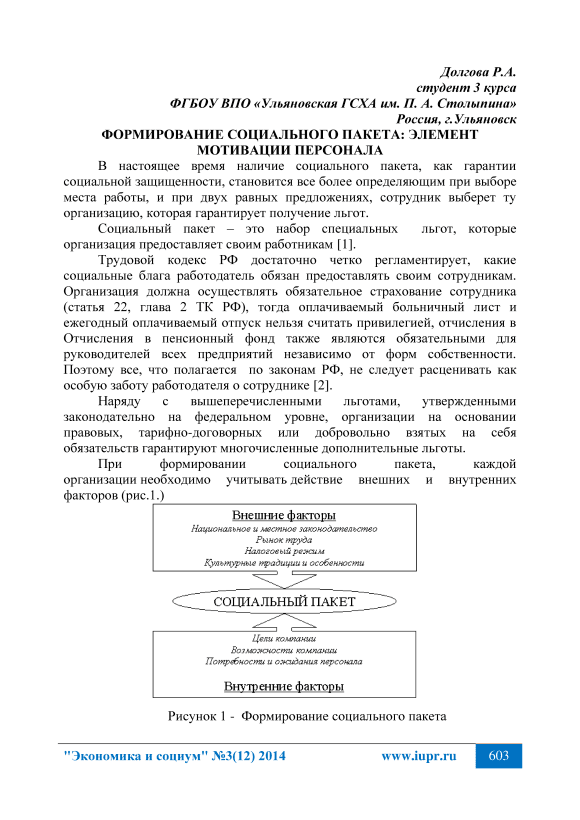 Долгова Р.А.
студент 3 курса
ФГБОУ ВПО «Ульяновская ГСХА им. П. А. Столыпина»
Россия, г.Ульяновск

ФОРМИРОВАНИЕ СОЦИАЛЬНОГО ПАКЕТА: ЭЛЕМЕНТ МОТИВАЦИИ ПЕРСОНАЛА

В настоящее время наличие социального пакета, как гарантии социальной защищенности, становится все более определяющим при выборе места работы, и при двух равных предложениях, сотрудник выберет ту организацию, которая гарантирует получение льгот.

Социальный пакет – это набор специальных льгот, которые организация предоставляет своим работникам [1].

Трудовой кодекс РФ достаточно четко регламентирует, какие социальные блага работодатель обязан предоставлять своим сотрудникам. Организация должна осуществлять обязательное страхование сотрудника (статья 22, глава 2 ТК РФ), тогда оплачиваемый больничный лист и ежегодный оплачиваемый отпуск нельзя считать привилегией, отчисления в Отчисления в пенсионный фонд также являются обязательными для руководителей всех предприятий независимо от форм собственности. Поэтому все, что полагается по законам РФ, не следует расценивать как особую заботу работодателя о сотруднике [2].

Наряду с вышеперечисленными льготами, утвержденными законодательно на федеральном уровне, организации на основании правовых, тарифно-договорных или добровольно взятых на себя обязательств гарантируют многочисленные дополнительные льготы.

При формировании социального пакета, каждой организации необходимо учитывать действие внешних и внутренних факторов (рис.1.)

Внешние факторы
Национальное и местное законодательство
Рынок труда
Налоговый режим
Культурные традиции и особенности

СОЦИАЛЬНЫЙ ПАКЕТ

Цели компании
Возможности компании
Потребности и ожидания персонала
Внутренние факторы

Рисунок 1 - Формирование социального пакета

"Экономика и социум" №3(12) 2014 www.iupr.ru 603